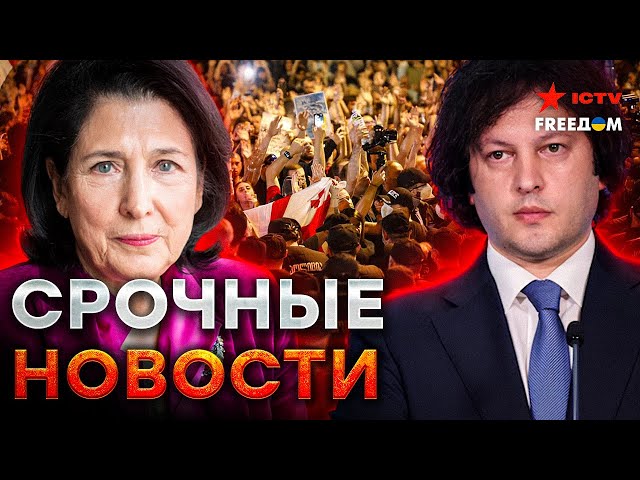 ICTV
FREEДОМ

СРОЧНЫЕ
НОВОСТИ